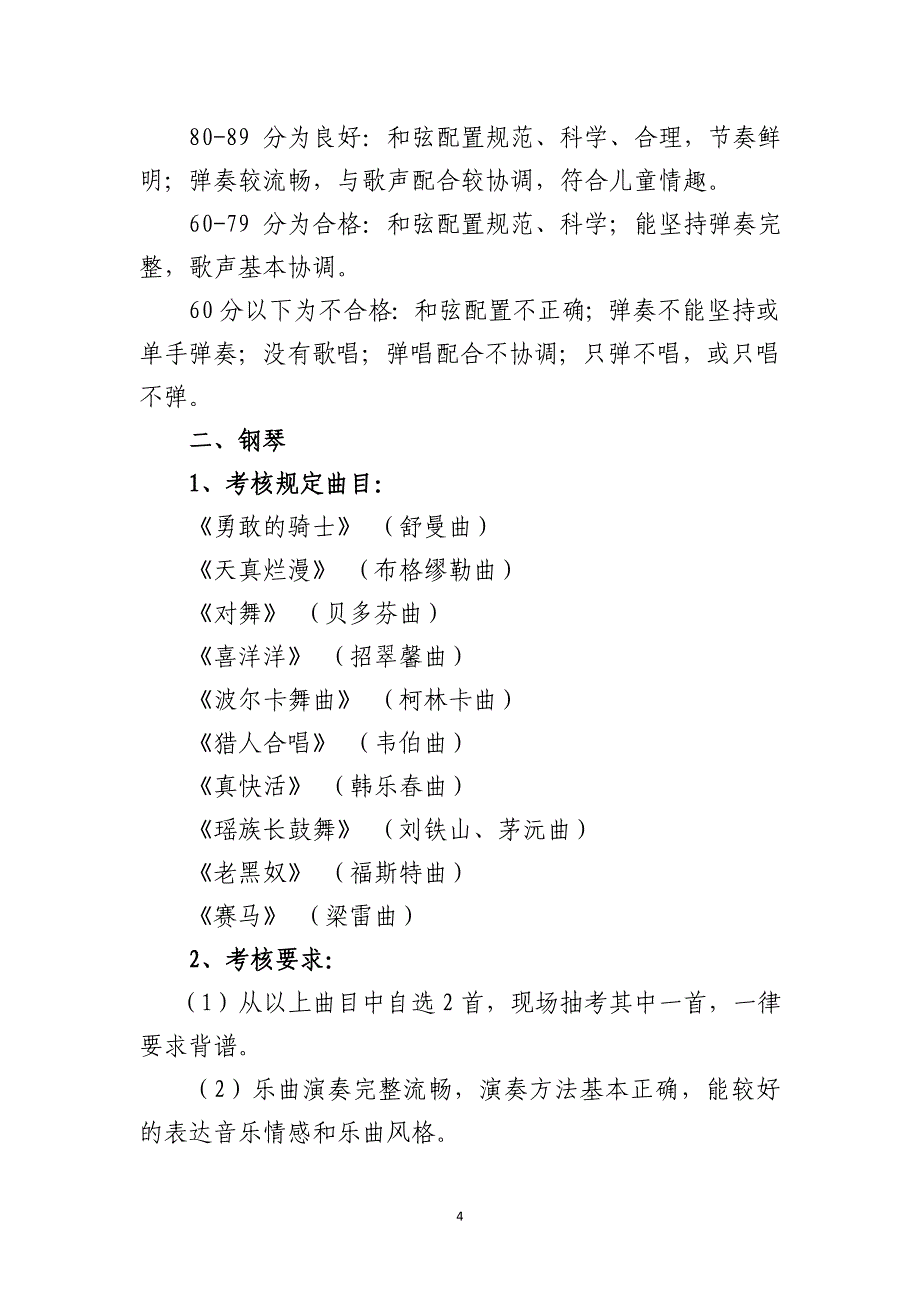 80-89 分为良好：和弦配置规范、科学、合理，节奏鲜明；弹奏较流畅，与歌声配合较协调，符合儿童情趣。

60-79 分为合格：和弦配置规范、科学；能坚持弹奏完整，歌声基本协调。

60分以下为不合格：和弦配置不正确；弹奏不能坚持或单手弹奏；没有歌唱；弹唱配合不协调；只弹不唱，或只唱不弹。

二、钢琴

1、考核规定曲目：

《勇敢的骑士》（舒曼曲）

《天真烂漫》（布格缪勒曲）

《对舞》（贝多芬曲）

《喜洋洋》（招翠馨曲）

《波尔卡舞曲》（柯林卡曲）

《猎人合唱》（韦伯曲）

《真快活》（韩乐春曲）

《瑶族长鼓舞》（刘铁山、茅沅曲）

《老黑奴》（福斯特曲）

《赛马》（梁雷曲）

2、考核要求：

（1）从以上曲目中自选 2 首，现场抽考其中一首，一律要求背谱。

（2）乐曲演奏完整流畅，演奏方法基本正确，能较好的表达音乐情感和乐曲风格。

4